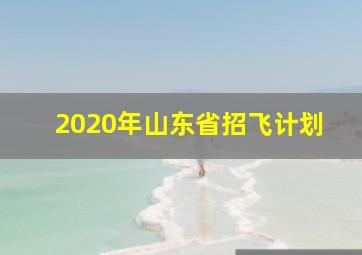 2020年山东省招飞计划